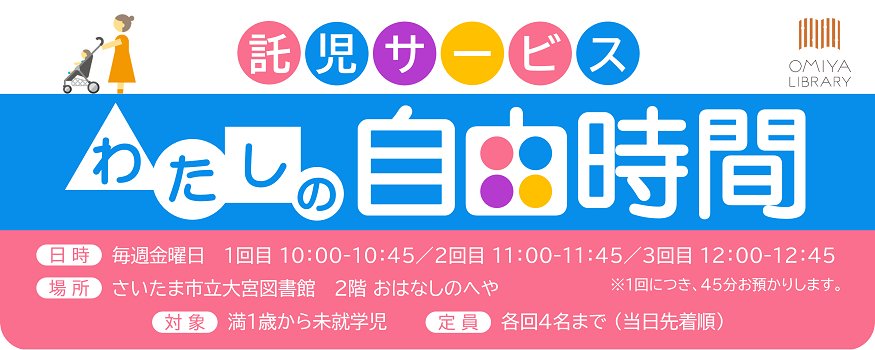 託児サービス

OMIYA LIBRARY

わたしの自由時間

日時 毎週金曜日 1回目 10:00-10:45／2回目 11:00-11:45／3回目 12:00-12:45

場所 さいたま市立大宮図書館 2階 おはなしのへや

※1回につき、45分お預かりします。

対象 満1歳から未就学児

定員 各回4名まで（当日先着順）